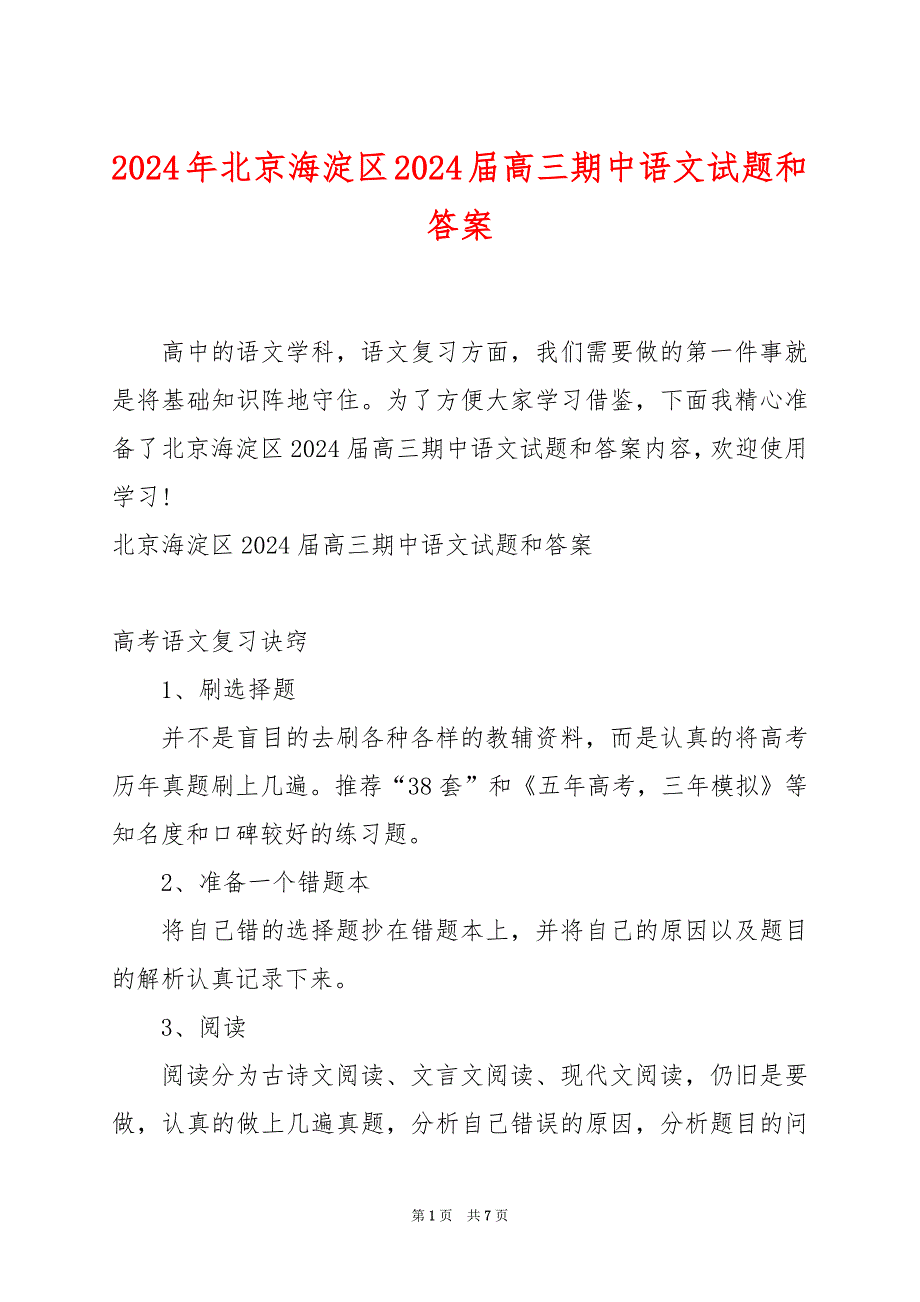 2024年北京海淀区2024届高三期中语文试题和答案

高中的语文学科，语文复习方面，我们需要做的第一件事就是将基础知识阵地守住。为了方便大家学习借鉴，下面我精心准备了北京海淀区2024届高三期中语文试题和答案内容，欢迎使用学习！

北京海淀区2024届高三期中语文试题和答案

高考语文复习诀窍

1、刷选择题

并不是盲目的去刷各种各样的教辅资料，而是认真的将高考历年真题刷上几遍。推荐“38套”和《五年高考，三年模拟》等知名度和口碑较好的练习题。

2、准备一个错题本

将自己错的选择题抄在错题本上，并将自己的原因以及题目的解析认真记录下来。

3、阅读

阅读分为古诗文阅读、文言文阅读、现代文阅读，仍旧是要做，认真的做上几遍真题，分析自己错误的原因，分析题目的问

第1页 共7页